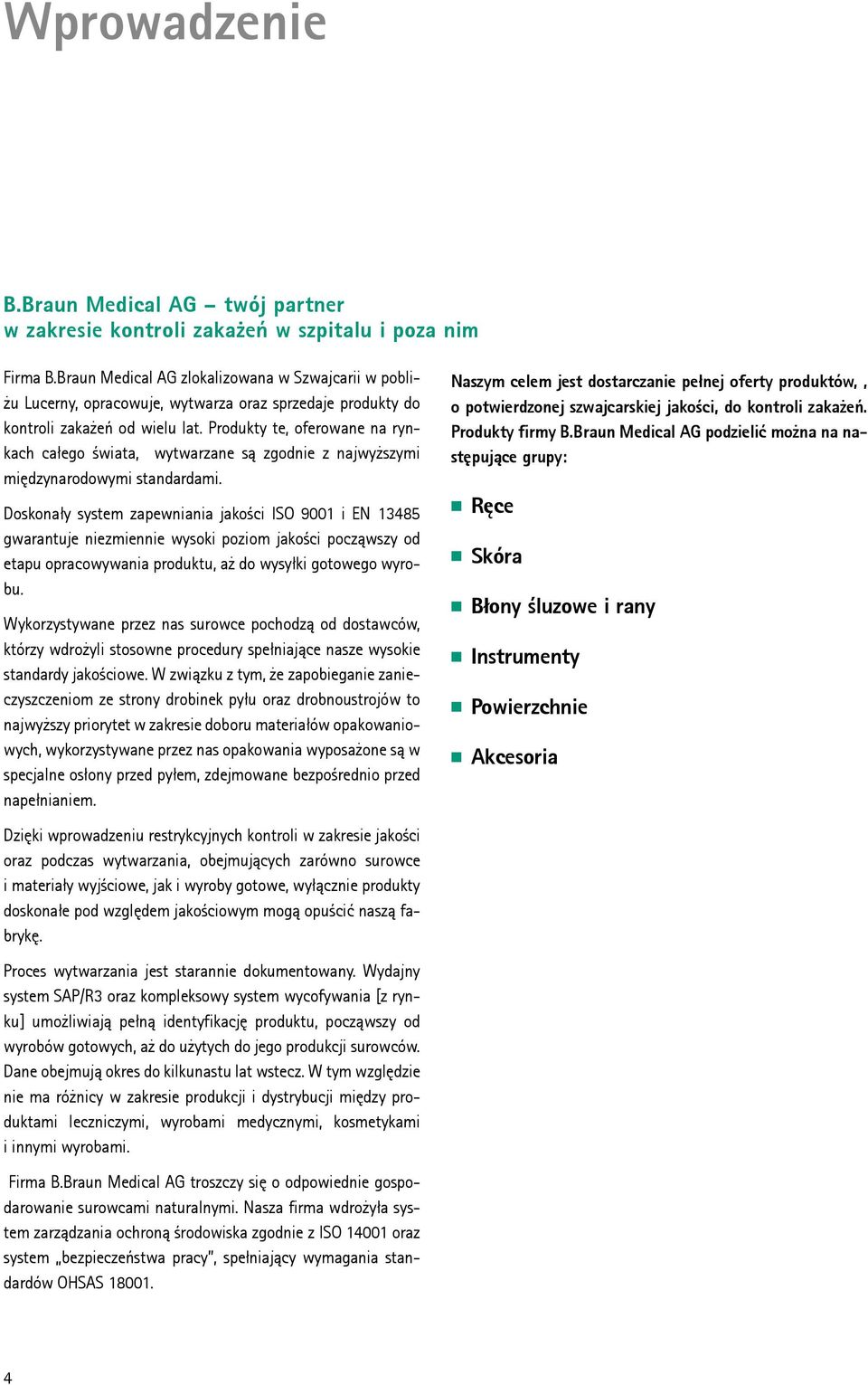 Wprowadzenie

B.Braun Medical AG – twój partner w zakresie kontroli zakażeń w szpitalu i poza nim

Firma B.Braun Medical AG zlokalizowana w Szwajcarii w pobliżu Lucerny, opracowuje, wytwarza oraz sprzedaje produkty do kontroli zakażeń od wielu lat. Produkty te, oferowane na rynkach całego świata, wytwarzane są zgodnie z najwyższymi międzynarodowymi standardami.

Doskonały system zapewniania jakości ISO 9001 i EN 13485 gwarantuje niezmiennie wysoki poziom jakości począwszy od etapu opracowywania produktu, aż do wysyłki gotowego wyrobu.

Wykorzystywane przez nas surowce pochodzą od dostawców, którzy wdrożyli stosowne procedury spełniające nasze wysokie standardy jakościowe. W związku z tym, że zapobieganie zanieczyszczeniom ze strony drobinek pyłu oraz drobnoustrojów to najwyższy priorytet w zakresie doboru materiałów opakowaniowych, wykorzystywane przez nas opakowania wyposażone są w specjalne osłony przed pyłem, zdejmowane bezpośrednio przed napełnianiem.

Dzięki wprowadzeniu restrykcyjnych kontroli w zakresie jakości oraz podczas wytwarzania, obejmujących zarówno surowce i materiały wyjściowe, jak i wyroby gotowe, wyłącznie produkty doskonałe pod względem jakościowym mogą opuścić naszą fabrykę.

Proces wytwarzania jest starannie dokumentowany. Wydajny system SAP/R3 oraz kompleksowy system wycofywania [z rynku] umożliwiają pełną identyfikację produktu, począwszy od wyrobów gotowych, aż do użytych do jego produkcji surowców. Dane obejmują okres do kilkunastu lat wstecz. W tym względzie nie ma różnicy w zakresie produkcji i dystrybucji między produktami leczniczymi, wyrobami medycznymi, kosmetykami i innymi wyrobami.

Firma B.Braun Medical AG troszczy się o odpowiednie gospodarowanie surowcami naturalnymi. Nasza firma wdrożyła system zarządzania ochroną środowiska zgodnie z ISO 14001 oraz system „bezpieczeństwa pracy”, spełniający wymagania standardów OHSAS 18001.

Naszym celem jest dostarczanie pełnej oferty produktów, , o potwierdzonej szwajcarskiej jakości, do kontroli zakażeń. Produkty firmy B.Braun Medical AG podzielić można na następujące grupy:

Ręce
Skóra
Błony śluzowe i rany
Instrumenty
Powierzchnie
Akcesoria

4